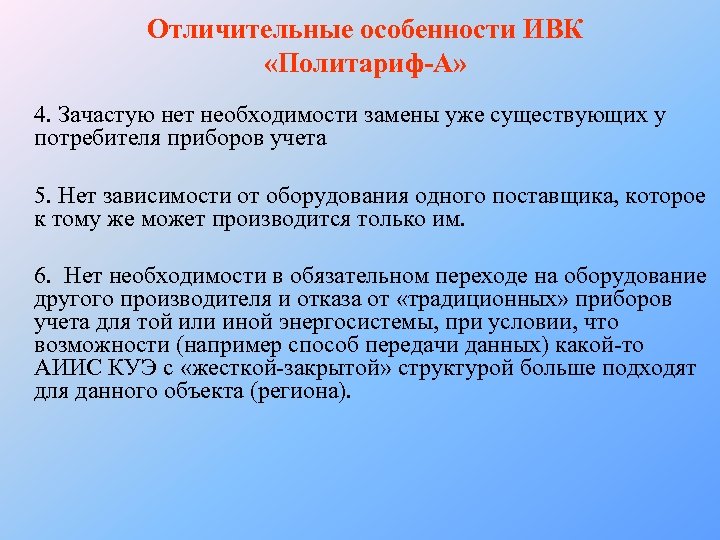 Отличительные особенности ИВК «Политариф-А»

4. Зачастую нет необходимости замены уже существующих у потребителя приборов учета

5. Нет зависимости от оборудования одного поставщика, которое к тому же может производится только им.

6. Нет необходимости в обязательном переходе на оборудование другого производителя и отказа от «традиционных» приборов учета для той или иной энергосистемы, при условии, что возможности (например способ передачи данных) какой-то АИИС КУЭ с «жесткой-закрытой» структурой больше подходят для данного объекта (региона).